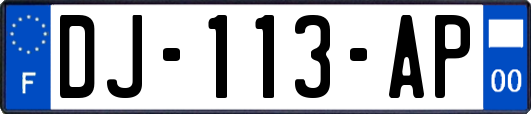 F

DJ-113-AP

00